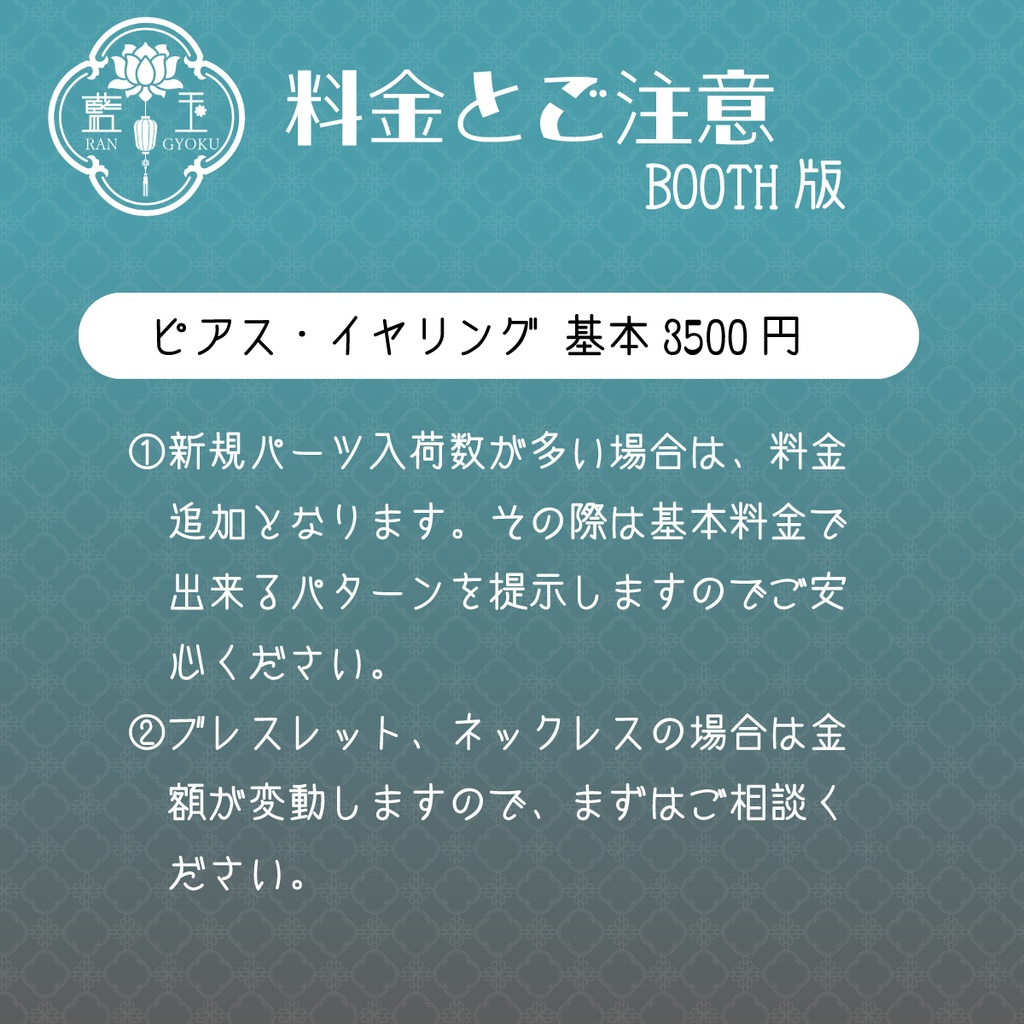 藍 玉
RAN GYOKU

料金とご注意
BOOTH版

ピアス・イヤリング 基本3500円

①新規パーツ入荷数が多い場合は、料金追加となります。その際は基本料金で出来るパターンを提示しますのでご安心ください。

②ブレスレット、ネックレスの場合は金額が変動しますので、まずはご相談ください。